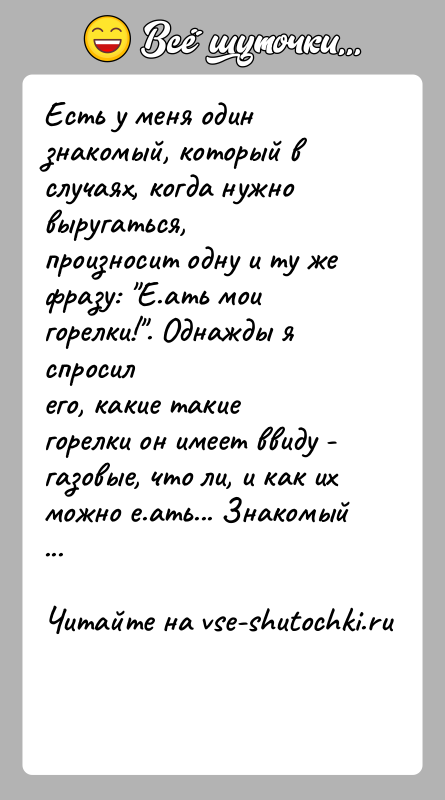 Всё шуточки...

Есть у меня один знакомый, который в случаях, когда нужно выругаться, произносит одну и ту же фразу: "Е.ать мои горелки!". Однажды я спросил его, какие такие горелки он имеет ввиду - газовые, что ли, и как их можно е.ать... Знакомый ...

Читайте на vse-shutochki.ru